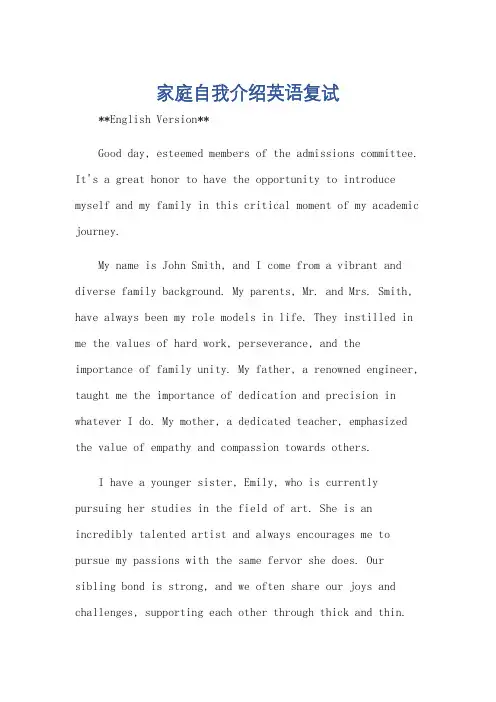 家庭自我介绍英语复试

**English Version**

Good day, esteemed members of the admissions committee. It's a great honor to have the opportunity to introduce myself and my family in this critical moment of my academic journey.

My name is John Smith, and I come from a vibrant and diverse family background. My parents, Mr. and Mrs. Smith, have always been my role models in life. They instilled in me the values of hard work, perseverance, and the importance of family unity. My father, a renowned engineer, taught me the importance of dedication and precision in whatever I do. My mother, a dedicated teacher, emphasized the value of empathy and compassion towards others.

I have a younger sister, Emily, who is currently pursuing her studies in the field of art. She is an incredibly talented artist and always encourages me to pursue my passions with the same fervor she does. Our sibling bond is strong, and we often share our joys and challenges, supporting each other through thick and thin.